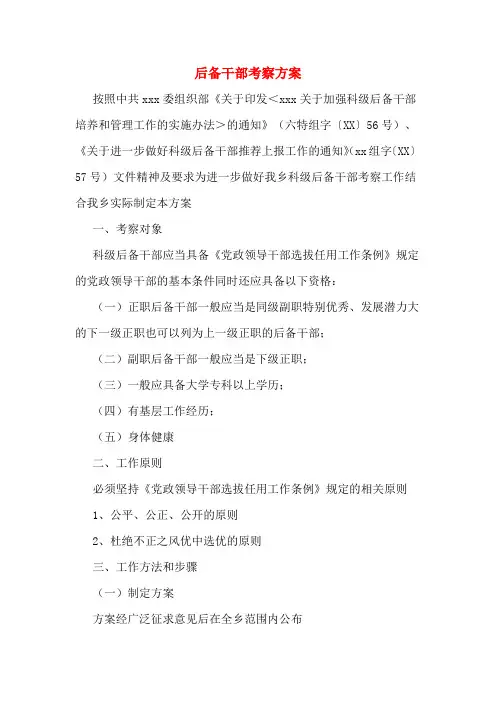 后备干部考察方案

按照中共 xxx 委组织部《关于印发＜xxx 关于加强科级后备干部培养和管理工作的实施办法＞的通知》（六特组字〔XX〕56 号）、《关于进一步做好科级后备干部推荐上报工作的通知》(xx 组字(XX) 57 号）文件精神及要求为进一步做好我乡科级后备干部考察工作结合我乡实际制定本方案

一、考察对象

科级后备干部应当具备《党政领导干部选拔任用工作条例》规定的党政领导干部的基本条件同时还应具备以下资格：

（一）正职后备干部一般应当是同级副职特别优秀、发展潜力大的下一级正职也可以列为上一级正职的后备干部；

（二）副职后备干部一般应当是下级正职；

（三）一般应具备大学专科以上学历；

（四）有基层工作经历；

（五）身体健康

二、工作原则

必须坚持《党政领导干部选拔任用工作条例》规定的相关原则

1、公平、公正、公开的原则

2、杜绝不正之风优中选优的原则

三、工作方法和步骤

（一）制定方案

方案经广泛征求意见后在全乡范围内公布